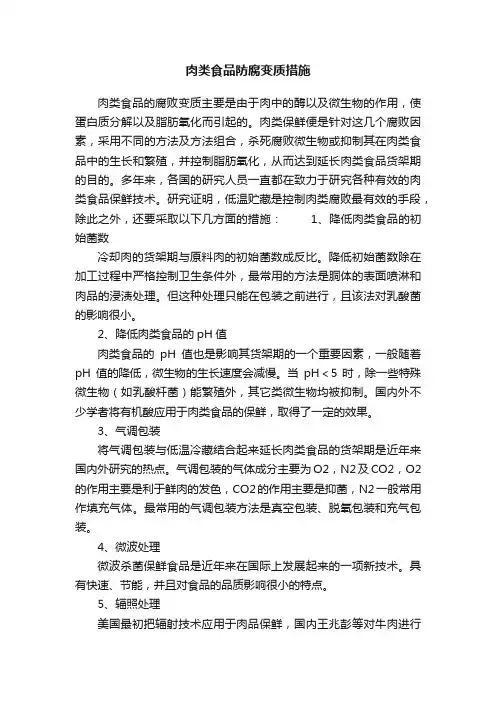 肉类食品防腐变质措施

肉类食品的腐败变质主要是由于肉中的酶以及微生物的作用，使蛋白质分解以及脂肪氧化而引起的。肉类保鲜便是针对这几个腐败因素，采用不同的方法及方法组合，杀死腐败微生物或抑制其在肉类食品中的生长和繁殖，并控制脂肪氧化，从而达到延长肉类食品货架期的目的。多年来，各国的研究人员一直都在致力于研究各种有效的肉类食品保鲜技术。研究证明，低温贮藏是控制肉类腐败最有效的手段，除此之外，还要采取以下几方面的措施：　1、降低肉类食品的初始菌数

冷却肉的货架期与原料肉的初始菌数成反比。降低初始菌数除在加工过程中严格控制卫生条件外，最常用的方法是胴体的表面喷淋和肉品的浸渍处理。但这种处理只能在包装之前进行，且该法对乳酸菌的影响很小。

2、降低肉类食品的 pH 值

肉类食品的 pH 值也是影响其货架期的一个重要因素，一般随着 pH 值的降低，微生物的生长速度会减慢。当 pH＜5 时，除一些特殊微生物（如乳酸杆菌）能繁殖外，其它类微生物均被抑制。国内外不少学者将有机酸应用于肉类食品的保鲜，取得了一定的效果。

3、气调包装

将气调包装与低温冷藏结合起来延长肉类食品的货架期是近年来国内外研究的热点。气调包装的气体成分主要为 O2，N2 及 CO2，O2 的作用主要是利于鲜肉的发色，CO2 的作用主要是抑菌，N2 一般常用作填充气体。最常用的气调包装方法是真空包装、脱氧包装和充气包装。

4、微波处理

微波杀菌保鲜食品是近年来在国际上发展起来的一项新技术。具有快速、节能，并且对食品的品质影响很小的特点。

5、辐照处理

美国最初把辐射技术应用于肉品保鲜，国内王兆彭等对牛肉进行